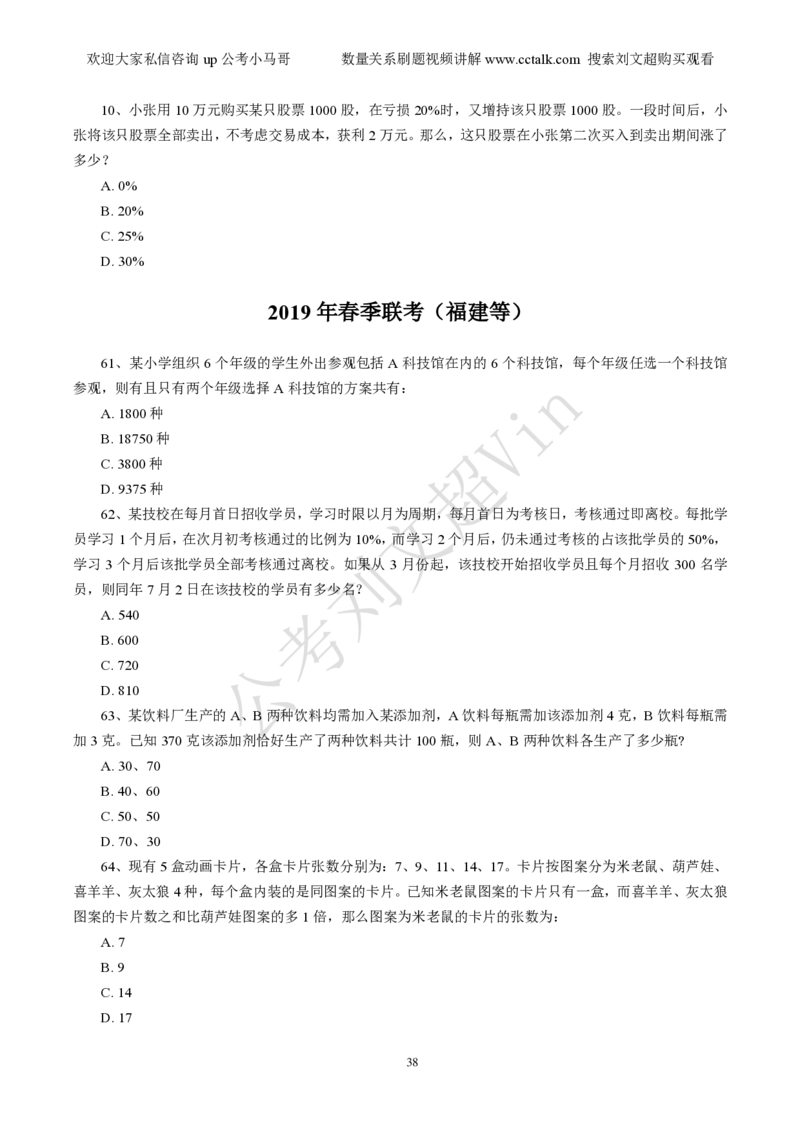 欢迎大家私信咨询 up 公考小马哥　　数量关系刷题视频讲解 www.cctalk.com 搜索刘文超购买观看

10、小张用 10 万元购买某只股票 1000 股，在亏损 20%时，又增持该只股票 1000 股。一段时间后，小张将该只股票全部卖出，不考虑交易成本，获利 2 万元。那么，这只股票在小张第二次买入到卖出期间涨了多少？

A. 0%

B. 20%

C. 25%

D. 30%

2019 年春季联考（福建等）

61、某小学组织 6 个年级的学生外出参观包括 A 科技馆在内的 6 个科技馆，每个年级任选一个科技馆参观，则有且只有两个年级选择 A 科技馆的方案共有：

A. 1800 种

B. 18750 种

C. 3800 种

D. 9375 种

62、某技校在每月首日招收学员，学习时限以月为周期，每月首日为考核日，考核通过即离校。每批学员学习 1 个月后，在次月初考核通过的比例为 10%，而学习 2 个月后，仍未通过考核的占该批学员的 50%，学习 3 个月后该批学员全部考核通过离校。如果从 3 月份起，该技校开始招收学员且每个月招收 300 名学员，则同年 7 月 2 日在该技校的学员有多少名？

A. 540

B. 600

C. 720

D. 810

63、某饮料厂生产的 A、B 两种饮料均需加入某添加剂，A 饮料每瓶需加该添加剂 4 克，B 饮料每瓶需加 3 克。已知 370 克该添加剂恰好生产了两种饮料共计 100 瓶，则 A、B 两种饮料各生产了多少瓶？

A. 30、70

B. 40、60

C. 50、50

D. 70、30

64、现有 5 盒动画卡片，各盒卡片张数分别为：7、9、11、14、17。卡片按图案分为米老鼠、葫芦娃、喜羊羊、灰太狼 4 种，每个盒内装的是同图案的卡片。已知米老鼠图案的卡片只有一盒，而喜羊羊、灰太狼图案的卡片数之和比葫芦娃图案的多 1 倍，那么图案为米老鼠的卡片的张数为：

A. 7

B. 9

C. 14

D. 17

公考刘文超Vin

38